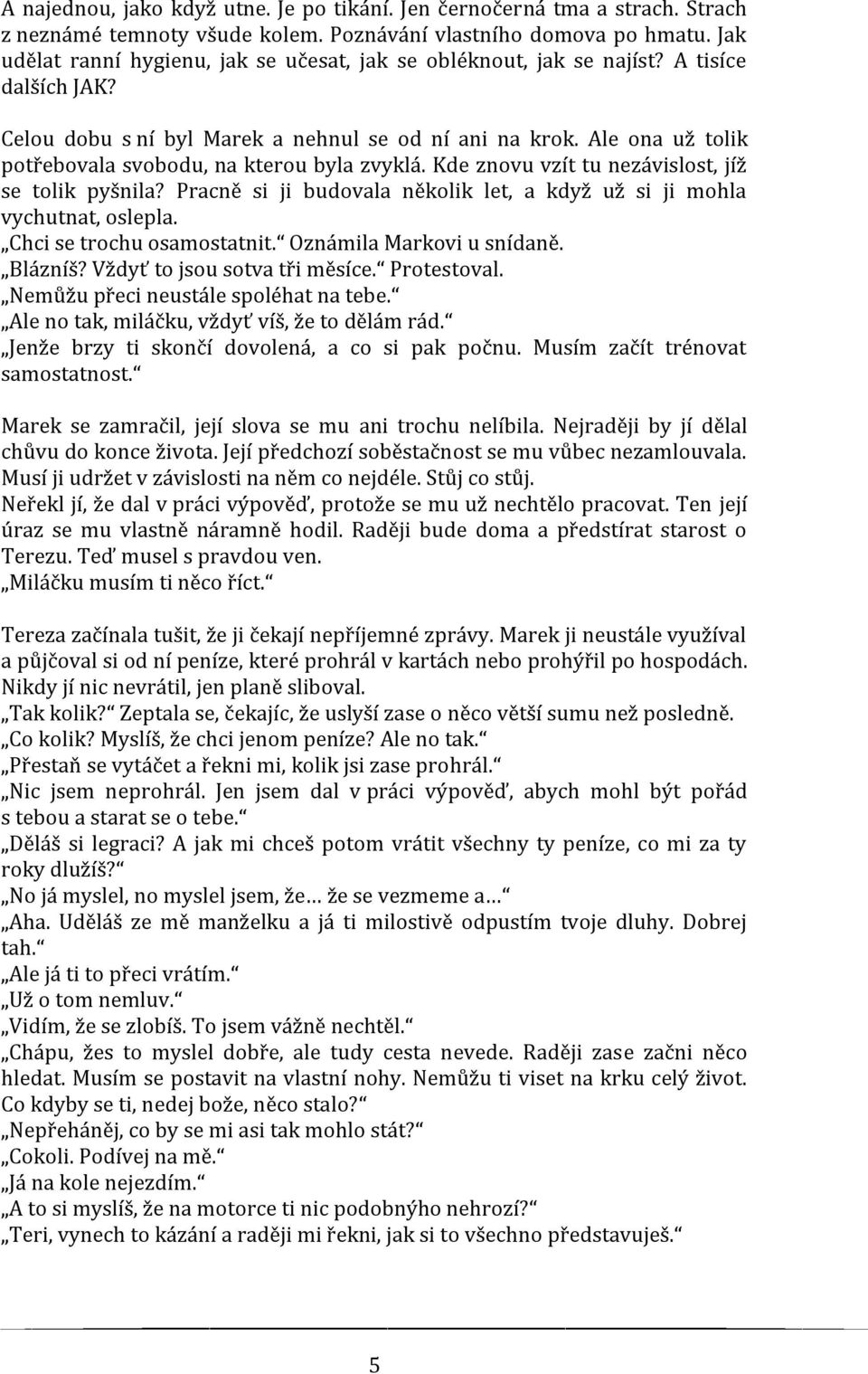 A najednou, jako když utne. Je po tikání. Jen černočerná tma a strach. Strach z neznámé temnoty všude kolem. Poznávání vlastního domova po hmatu. Jak udělat ranní hygienu, jak se učesat, jak se obléknout, jak se najíst? A tisíce dalších JAK?

Celou dobu s ní byl Marek a nehnul se od ní ani na krok. Ale ona už tolik potřebovala svobodu, na kterou byla zvyklá. Kde znovu vzít tu nezávislost, jíž se tolik pyšnila? Pracně si ji budovala několik let, a když už si ji mohla vychutnat, oslepla.
„Chci se trochu osamostatnit.“ Oznámila Markovi u snídaně.
„Blázníš? Vždyť to jsou sotva tři měsíce.“ Protestoval.
„Nemůžu přeci neustále spoléhat na tebe.“
„Ale no tak, miláčku, vždyť víš, že to dělám rád.“
„Jenže brzy ti skončí dovolená, a co si pak počnu. Musím začít trénovat samostatnost.“

Marek se zamračil, její slova se mu ani trochu nelíbila. Nejraději by jí dělal chůvu do konce života. Její předchozí soběstačnost se mu vůbec nezamlouvala. Musí ji udržet v závislosti na něm co nejdéle. Stůj co stůj.
Neřekl jí, že dal v práci výpověď, protože se mu už nechtělo pracovat. Ten její úraz se mu vlastně náramně hodil. Raději bude doma a předstírat starost o Terezu. Teď musel s pravdou ven.
„Miláčku musím ti něco říct.“

Tereza začínala tušit, že ji čekají nepříjemné zprávy. Marek ji neustále využíval a půjčoval si od ní peníze, které prohrál v kartách nebo prohýřil po hospodách. Nikdy jí nic nevrátil, jen planě sliboval.
„Tak kolik?“ Zeptala se, čekajíc, že uslyší zase o něco větší sumu než posledně.
„Co kolik? Myslíš, že chci jenom peníze? Ale no tak.“
„Přestaň se vytáčet a řekni mi, kolik jsi zase prohrál.“
„Nic jsem neprohrál. Jen jsem dal v práci výpověď, abych mohl být pořád s tebou a starat se o tebe.“
„Děláš si legraci? A jak mi chceš potom vrátit všechny ty peníze, co mi za ty roky dlužíš?“
„No já myslel, no myslel jsem, že… že se vezmeme a…“
„Aha. Uděláš ze mě manželku a já ti milostivě odpustím tvoje dluhy. Dobrej tah.“
„Ale já ti to přeci vrátím.“
„Už o tom nemluv.“
„Vidím, že se zlobíš. To jsem vážně nechtěl.“
„Chápu, žes to myslel dobře, ale tudy cesta nevede. Raději zase začni něco hledat. Musím se postavit na vlastní nohy. Nemůžu ti viset na krku celý život. Co kdyby se ti, nedej bože, něco stalo?“
„Nepřeháněj, co by se mi asi tak mohlo stát?“
„Cokoli. Podívej na mě.“
„Já na kole nejezdím.“
„A to si myslíš, že na motorce ti nic podobnýho nehrozí?“
„Teri, vynech to kázání a raději mi řekni, jak si to všechno představuješ.“

5